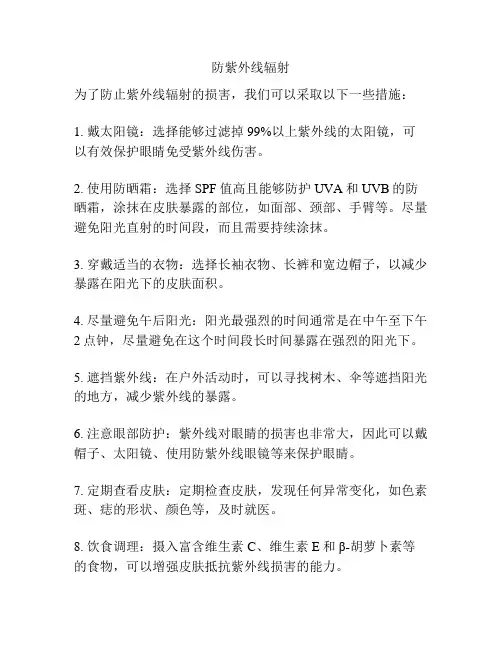 防紫外线辐射

为了防止紫外线辐射的损害，我们可以采取以下一些措施：

1. 戴太阳镜：选择能够过滤掉 99%以上紫外线的太阳镜，可以有效保护眼睛免受紫外线伤害。

2. 使用防晒霜：选择 SPF 值高且能够防护 UVA 和 UVB 的防晒霜，涂抹在皮肤暴露的部位，如面部、颈部、手臂等。尽量避免阳光直射的时间段，而且需要持续涂抹。

3. 穿戴适当的衣物：选择长袖衣物、长裤和宽边帽子，以减少暴露在阳光下的皮肤面积。

4. 尽量避免午后阳光：阳光最强烈的时间通常是在中午至下午 2 点钟，尽量避免在这个时间段长时间暴露在强烈的阳光下。

5. 遮挡紫外线：在户外活动时，可以寻找树木、伞等遮挡阳光的地方，减少紫外线的暴露。

6. 注意眼部防护：紫外线对眼睛的损害也非常大，因此可以戴帽子、太阳镜、使用防紫外线眼镜等来保护眼睛。

7. 定期查看皮肤：定期检查皮肤，发现任何异常变化，如色素斑、痣的形状、颜色等，及时就医。

8. 饮食调理：摄入富含维生素 C、维生素 E 和 β-胡萝卜素等的食物，可以增强皮肤抵抗紫外线损害的能力。